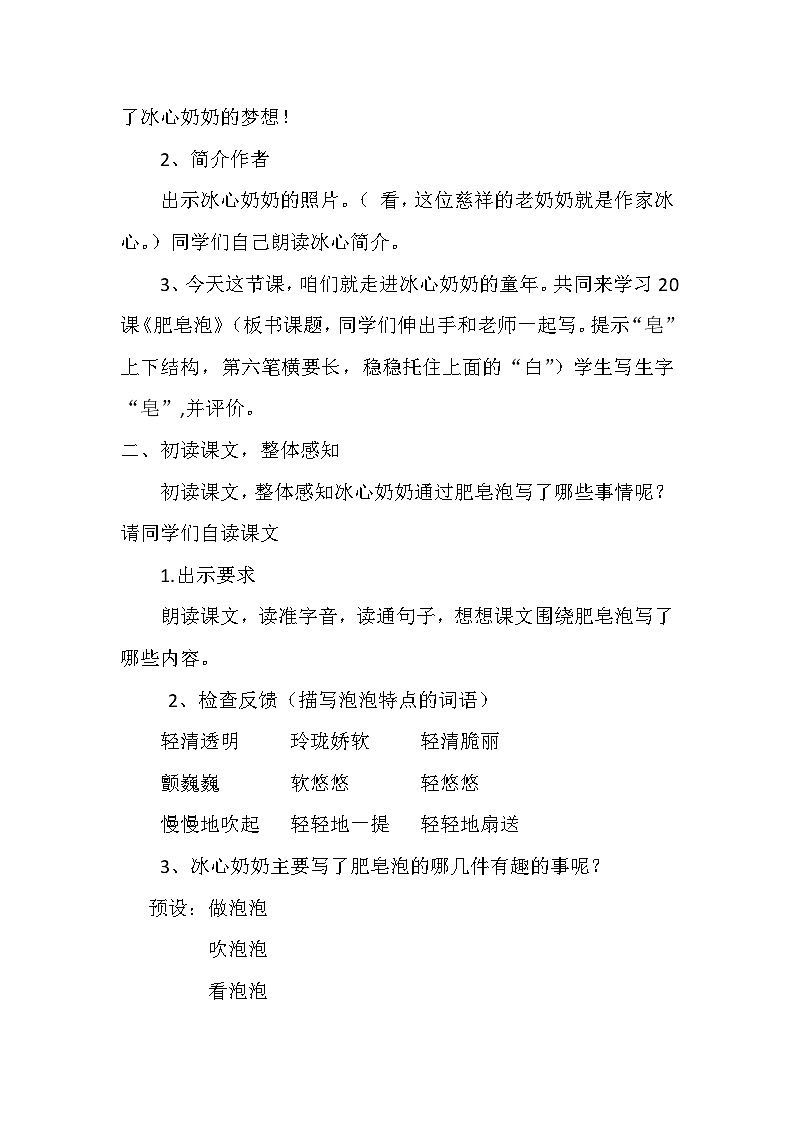 了冰心奶奶的梦想！

2、简介作者

出示冰心奶奶的照片。（ 看，这位慈祥的老奶奶就是作家冰心。）同学们自己朗读冰心简介。

3、今天这节课，咱们就走进冰心奶奶的童年。共同来学习 20 课《肥皂泡》（板书课题，同学们伸出手和老师一起写。提示“皂”上下结构，第六笔横要长，稳稳托住上面的“白”）学生写生字“皂”,并评价。

二、初读课文，整体感知

初读课文，整体感知冰心奶奶通过肥皂泡写了哪些事情呢？请同学们自读课文

1.出示要求

朗读课文，读准字音，读通句子，想想课文围绕肥皂泡写了哪些内容。

2、检查反馈（描写泡泡特点的词语）

轻清透明 玲珑娇软 轻清脆丽

颤巍巍 软悠悠 轻悠悠

慢慢地吹起 轻轻地一提 轻轻地扇送

3、冰心奶奶主要写了肥皂泡的哪几件有趣的事呢？

预设：做泡泡

吹泡泡

看泡泡